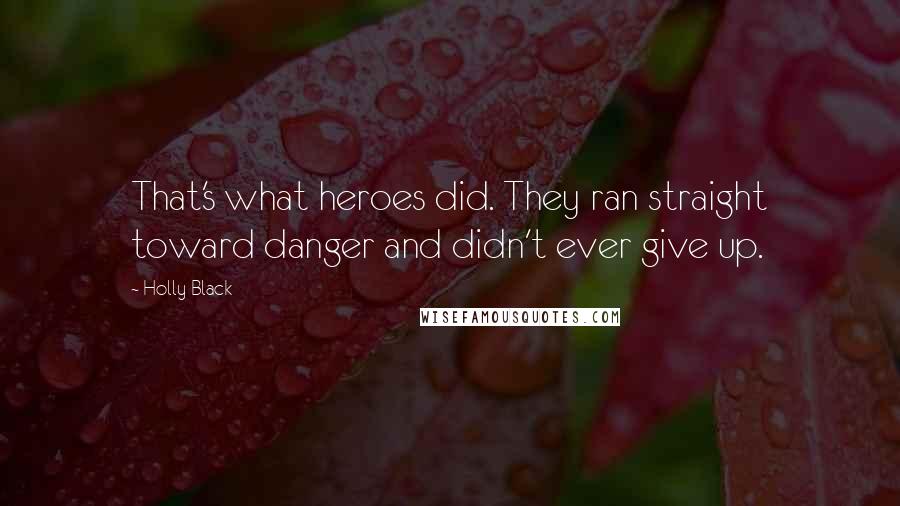 That's what heroes did. They ran straight toward danger and didn't ever give up.

- Holly Black

WISEFAMOUSQUOTES.COM